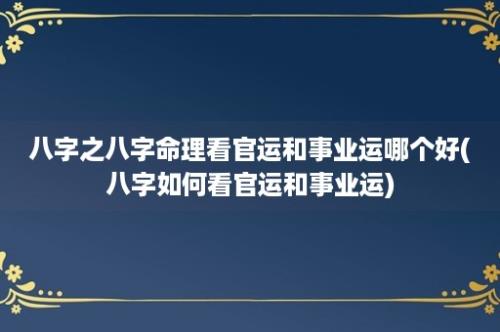 八字之八字命理看官运和事业运哪个好(八字如何看官运和事业运)